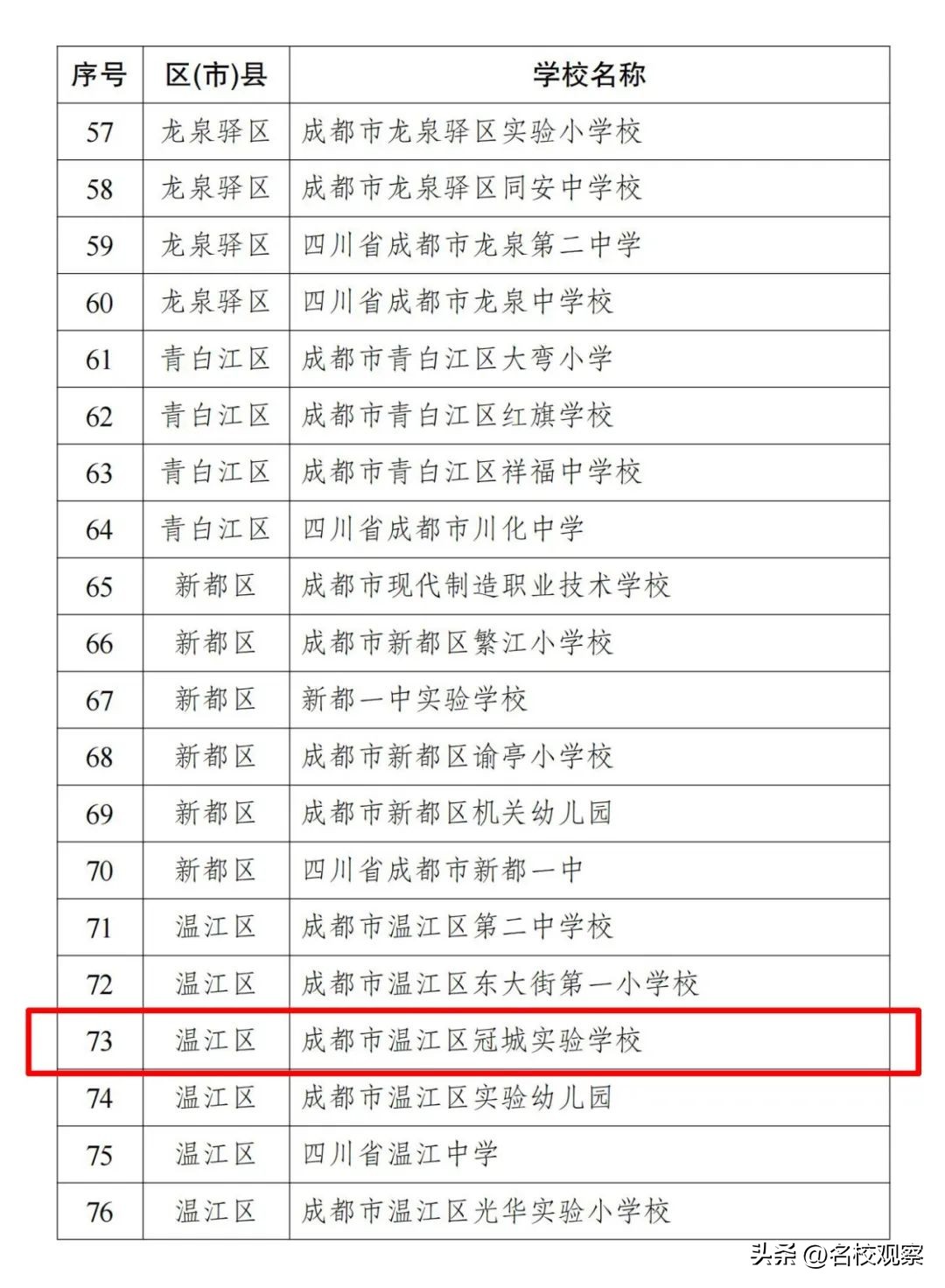 | 序号 | 区(市)县 | 学校名称 |
|---|---|---|
| 57 | 龙泉驿区 | 成都市龙泉驿区实验小学校 |
| 58 | 龙泉驿区 | 成都市龙泉驿区同安中学校 |
| 59 | 龙泉驿区 | 四川省成都市龙泉第二中学 |
| 60 | 龙泉驿区 | 四川省成都市龙泉中学校 |
| 61 | 青白江区 | 成都市青白江区大弯小学 |
| 62 | 青白江区 | 成都市青白江区红旗学校 |
| 63 | 青白江区 | 成都市青白江区祥福中学校 |
| 64 | 青白江区 | 四川省成都市川化中学 |
| 65 | 新都区 | 成都市现代制造职业技术学校 |
| 66 | 新都区 | 成都市新都区繁江小学校 |
| 67 | 新都区 | 新都一中实验学校 |
| 68 | 新都区 | 成都市新都区谕亭小学校 |
| 69 | 新都区 | 成都市新都区机关幼儿园 |
| 70 | 新都区 | 四川省成都市新都一中 |
| 71 | 温江区 | 成都市温江区第二中学校 |
| 72 | 温江区 | 成都市温江区东大街第一小学校 |
| 73 | 温江区 | 成都市温江区冠城实验学校 |
| 74 | 温江区 | 成都市温江区实验幼儿园 |
| 75 | 温江区 | 四川省温江中学 |
| 76 | 温江区 | 成都市温江区光华实验小学校 |

头条 @名校观察